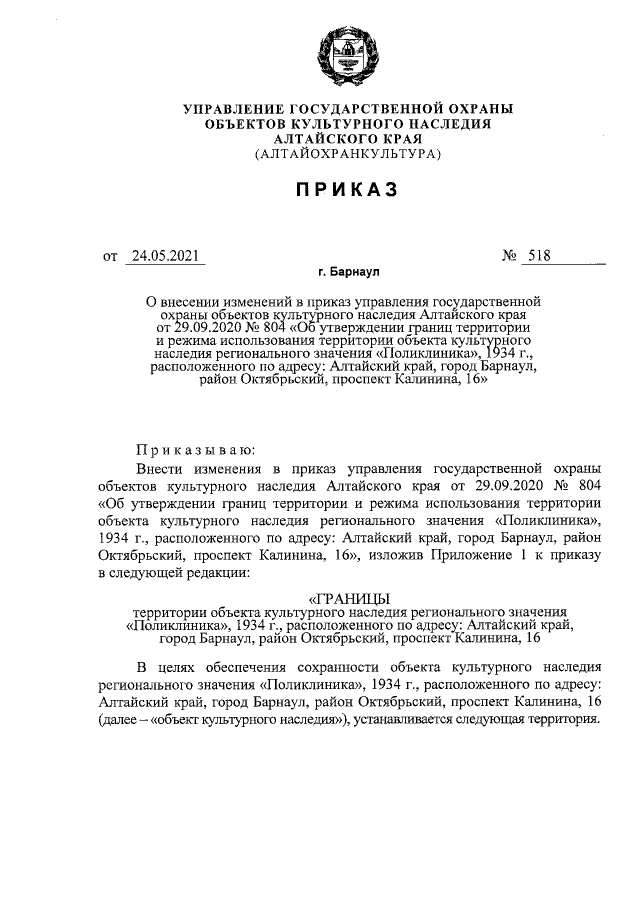 УПРАВЛЕНИЕ ГОСУДАРСТВЕННОЙ ОХРАНЫ
ОБЪЕКТОВ КУЛЬТУРНОГО НАСЛЕДИЯ
АЛТАЙСКОГО КРАЯ
(АЛТАЙОХРАНКУЛЬТУРА)

ПРИКАЗ

от 24.05.2021 № 518

г. Барнаул

О внесении изменений в приказ управления государственной охраны объектов культурного наследия Алтайского края от 29.09.2020 № 804 «Об утверждении границ территории и режима использования территории объекта культурного наследия регионального значения «Поликлиника», 1934 г., расположенного по адресу: Алтайский край, город Барнаул, район Октябрьский, проспект Калинина, 16»

Приказываю:

Внести изменения в приказ управления государственной охраны объектов культурного наследия Алтайского края от 29.09.2020 № 804 «Об утверждении границ территории и режима использования территории объекта культурного наследия регионального значения «Поликлиника», 1934 г., расположенного по адресу: Алтайский край, город Барнаул, район Октябрьский, проспект Калинина, 16», изложив Приложение 1 к приказу в следующей редакции:

«ГРАНИЦЫ
территории объекта культурного наследия регионального значения «Поликлиника», 1934 г., расположенного по адресу: Алтайский край, город Барнаул, район Октябрьский, проспект Калинина, 16

В целях обеспечения сохранности объекта культурного наследия регионального значения «Поликлиника», 1934 г., расположенного по адресу: Алтайский край, город Барнаул, район Октябрьский, проспект Калинина, 16 (далее – «объект культурного наследия»), устанавливается следующая территория.